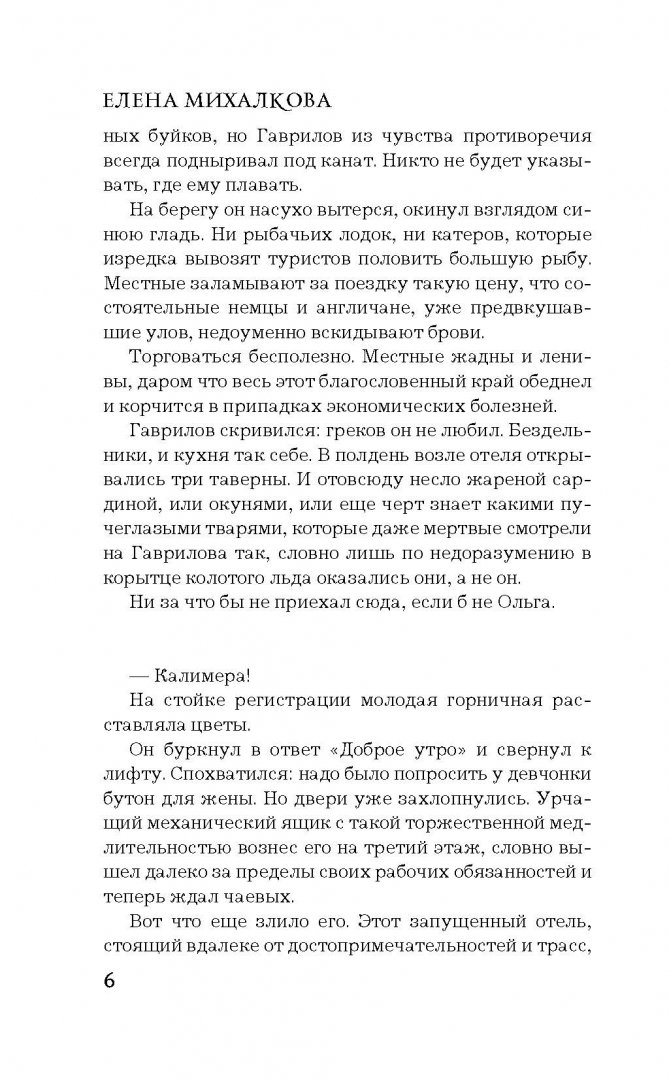 ЕЛЕНА МИХАЛКОВА

ных буйков, но Гаврилов из чувства противоречия всегда подныривал под канат. Никто не будет указывать, где ему плавать.

На берегу он насухо вытерся, окинул взглядом синюю гладь. Ни рыбачьих лодок, ни катеров, которые изредка вывозят туристов половить большую рыбу. Местные заламывают за поездку такую цену, что состоятельные немцы и англичане, уже предвкушавшие улов, недоуменно вскидывают брови.

Торговаться бесполезно. Местные жадны и ленивы, даром что весь этот благословенный край обеднел и корчится в припадках экономических болезней.

Гаврилов скривился: греков он не любил. Бездельники, и кухня так себе. В полдень возле отеля открывались три таверны. И отовсюду несло жареной сардиной, или окунями, или еще черт знает какими пучеглазыми тварями, которые даже мертвые смотрели на Гаврилова так, словно лишь по недоразумению в корытце колотого льда оказались они, а не он.

Ни за что бы не приехал сюда, если б не Ольга.

— Калимера!

На стойке регистрации молодая горничная расставляла цветы.

Он буркнул в ответ «Доброе утро» и свернул к лифту. Спохватился: надо было попросить у девчонки бутон для жены. Но двери уже захлопнулись. Урчащий механический ящик с такой торжественной медлительностью вознес его на третий этаж, словно вышел далеко за пределы своих рабочих обязанностей и теперь ждал чаевых.

Вот что еще злило его. Этот запущенный отель, стоящий вдалеке от достопримечательностей и трасс,

6